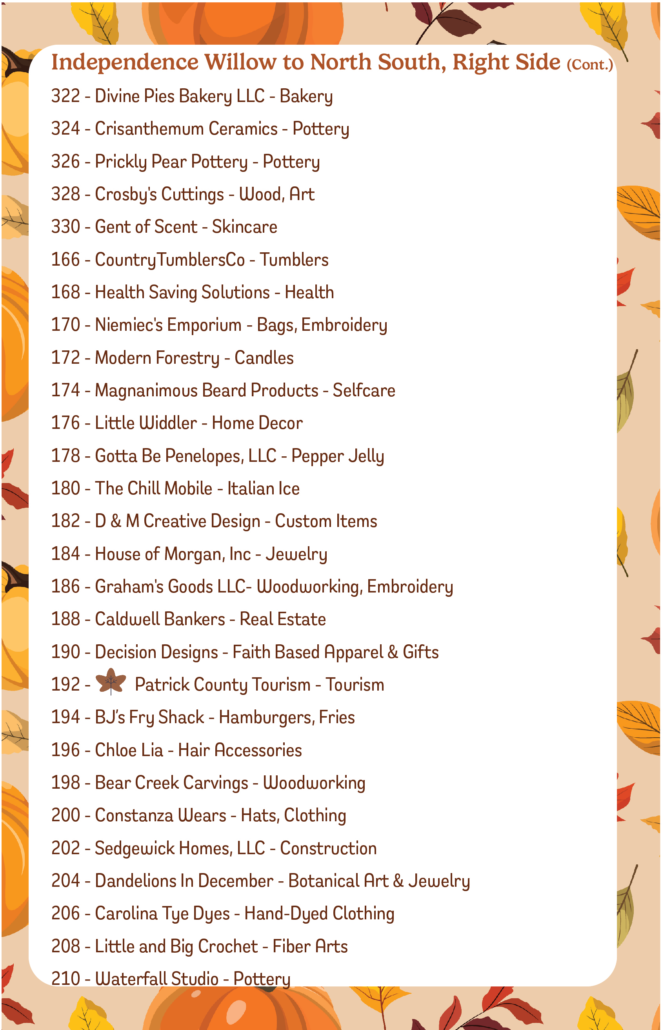 Independence Willow to North South, Right Side (Cont.)

322 - Divine Pies Bakery LLC - Bakery
324 - Crisanthemum Ceramics - Pottery
326 - Prickly Pear Pottery - Pottery
328 - Crosby's Cuttings - Wood, Art
330 - Gent of Scent - Skincare
166 - CountryTumblersCo - Tumblers
168 - Health Saving Solutions - Health
170 - Niemiec's Emporium - Bags, Embroidery
172 - Modern Forestry - Candles
174 - Magnanimous Beard Products - Selfcare
176 - Little Widdler - Home Decor
178 - Gotta Be Penelopes, LLC - Pepper Jelly
180 - The Chill Mobile - Italian Ice
182 - D & M Creative Design - Custom Items
184 - House of Morgan, Inc - Jewelry
186 - Graham's Goods LLC- Woodworking, Embroidery
188 - Caldwell Bankers - Real Estate
190 - Decision Designs - Faith Based Apparel & Gifts
192 - Patrick County Tourism - Tourism
194 - BJ's Fry Shack - Hamburgers, Fries
196 - Chloe Lia - Hair Accessories
198 - Bear Creek Carvings - Woodworking
200 - Constanza Wears - Hats, Clothing
202 - Sedgewick Homes, LLC - Construction
204 - Dandelions In December - Botanical Art & Jewelry
206 - Carolina Tye Dyes - Hand-Dyed Clothing
208 - Little and Big Crochet - Fiber Arts
210 - Waterfall Studio - Pottery